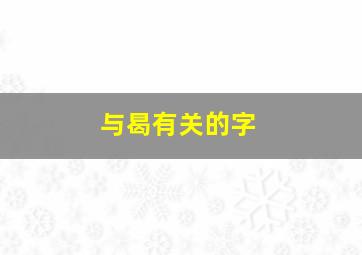 与曷有关的字